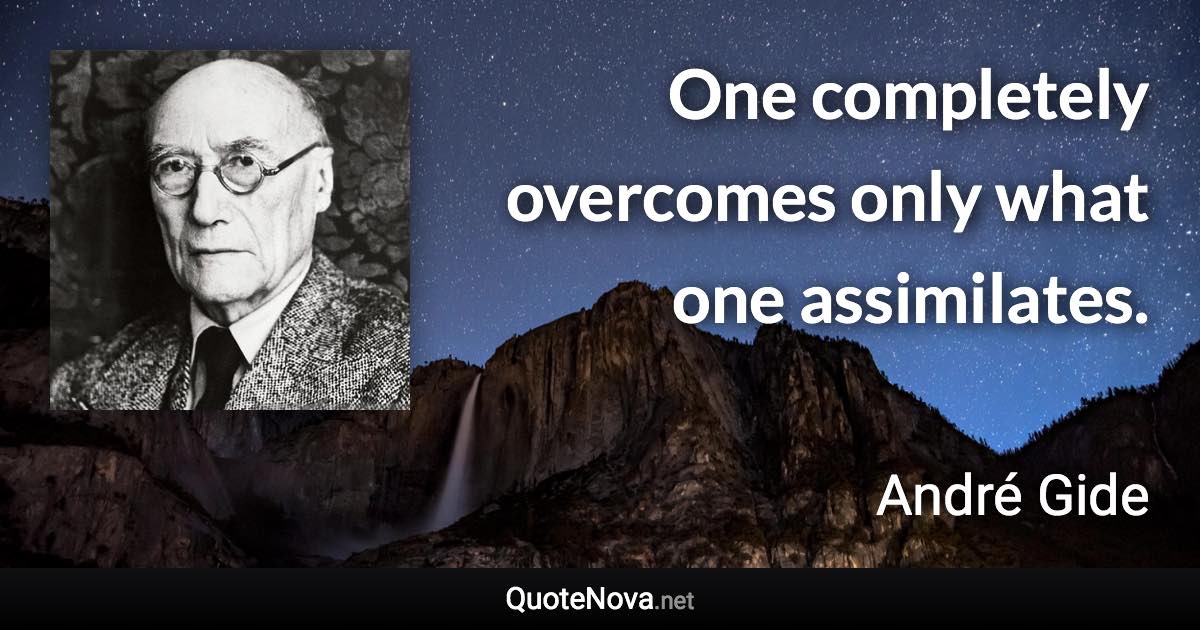 One completely overcomes only what one assimilates.

André Gide

QuoteNova.net